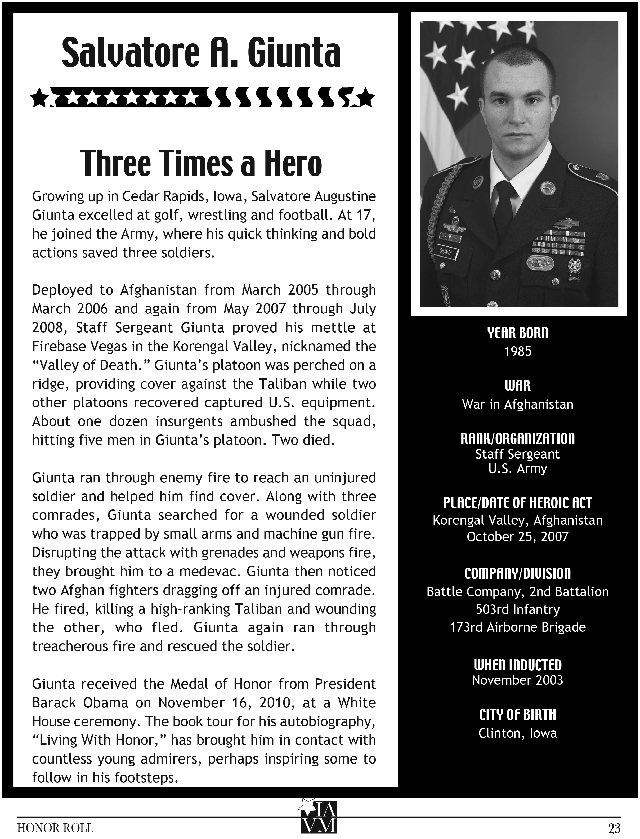 Salvatore A. Giunta

Three Times a Hero

Growing up in Cedar Rapids, Iowa, Salvatore Augustine Giunta excelled at golf, wrestling and football. At 17, he joined the Army, where his quick thinking and bold actions saved three soldiers.

Deployed to Afghanistan from March 2005 through March 2006 and again from May 2007 through July 2008, Staff Sergeant Giunta proved his mettle at Firebase Vegas in the Korengal Valley, nicknamed the "Valley of Death." Giunta's platoon was perched on a ridge, providing cover against the Taliban while two other platoons recovered captured U.S. equipment. About one dozen insurgents ambushed the squad, hitting five men in Giunta's platoon. Two died.

Giunta ran through enemy fire to reach an uninjured soldier and helped him find cover. Along with three comrades, Giunta searched for a wounded soldier who was trapped by small arms and machine gun fire. Disrupting the attack with grenades and weapons fire, they brought him to a medevac. Giunta then noticed two Afghan fighters dragging off an injured comrade. He fired, killing a high-ranking Taliban and wounding the other, who fled. Giunta again ran through treacherous fire and rescued the soldier.

Giunta received the Medal of Honor from President Barack Obama on November 16, 2010, at a White House ceremony. The book tour for his autobiography, "Living With Honor," has brought him in contact with countless young admirers, perhaps inspiring some to follow in his footsteps.

YEAR BORN
1985

WAR
War in Afghanistan

RANK/ORGANIZATION
Staff Sergeant
U.S. Army

PLACE/DATE OF HEROIC ACT
Korengal Valley, Afghanistan
October 25, 2007

COMPANY/DIVISION
Battle Company, 2nd Battalion
503rd Infantry
173rd Airborne Brigade

WHEN INDUCTED
November 2003

CITY OF BIRTH
Clinton, Iowa

HONOR ROLL
IA VM
23